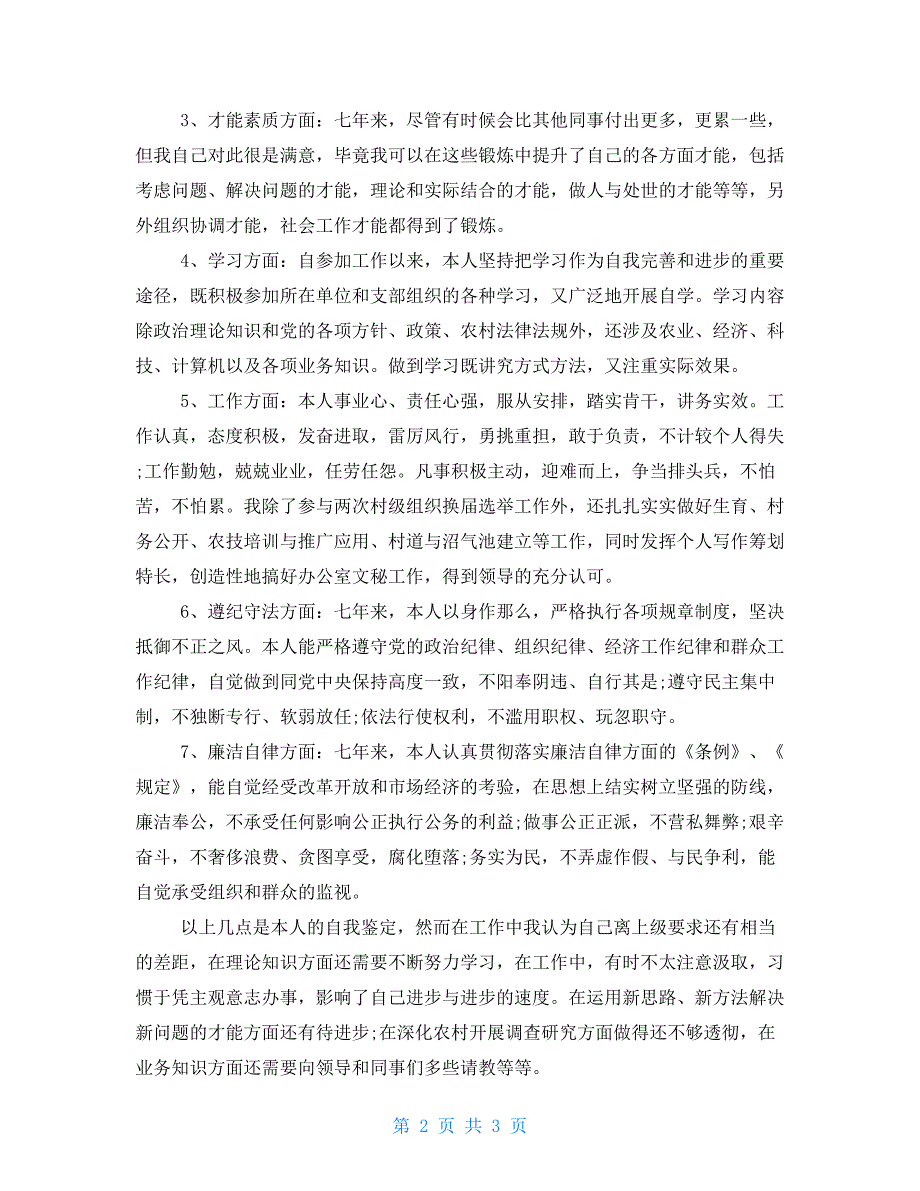 3、才能素质方面：七年来，尽管有时候会比其他同事付出更多，更累一些，但我自己对此很是满意，毕竟我可以在这些锻炼中提升了自己的各方面才能，包括考虑问题、解决问题的才能，理论和实际结合的才能，做人与处世的才能等等，另外组织协调才能，社会工作才能都得到了锻炼。

4、学习方面：自参加工作以来，本人坚持把学习作为自我完善和进步的重要途径，既积极参加所在单位和支部组织的各种学习，又广泛地开展自学。学习内容除政治理论知识和党的各项方针、政策、农村法律法规外，还涉及农业、经济、科技、计算机以及各项业务知识。做到学习既讲究方式方法，又注重实际效果。

5、工作方面：本人事业心、责任心强，服从安排，踏实肯干，讲务实效。工作认真，态度积极，发奋进取，雷厉风行，勇挑重担，敢于负责，不计较个人得失;工作勤勉，兢兢业业，任劳任怨。凡事积极主动，迎难而上，争当排头兵，不怕苦，不怕累。我除了参与两次村级组织换届选举工作外，还扎扎实实做好生育、村务公开、农技培训与推广应用、村道与沼气池建立等工作，同时发挥个人写作筹划特长，创造性地搞好办公室文秘工作，得到领导的充分认可。

6、遵纪守法方面：七年来，本人以身作那么，严格执行各项规章制度，坚决抵御不正之风。本人能严格遵守党的政治纪律、组织纪律、经济工作纪律和群众工作纪律，自觉做到同党中央保持高度一致，不阳奉阴违、自行其是;遵守民主集中制，不独断专行、软弱放任;依法行使权利，不滥用职权、玩忽职守。

7、廉洁自律方面：七年来，本人认真贯彻落实廉洁自律方面的《条例》、《规定》，能自觉经受改革开放和市场经济的考验，在思想上结实树立坚强的防线，廉洁奉公，不承受任何影响公正执行公务的利益;做事公正正派，不营私舞弊;艰辛奋斗，不奢侈浪费、贪图享受，腐化堕落;务实为民，不弄虚作假、与民争利，能自觉承受组织和群众的监视。

以上几点是本人的自我鉴定，然而在工作中我认为自己离上级要求还有相当的差距，在理论知识方面还需要不断努力学习，在工作中，有时不太注意汲取，习惯于凭主观意志办事，影响了自己进步与进步的速度。在运用新思路、新方法解决新问题的才能方面还有待进步;在深化农村开展调查研究方面做得还不够透彻，在业务知识方面还需要向领导和同事们多些请教等等。

第 2 页 共 3 页